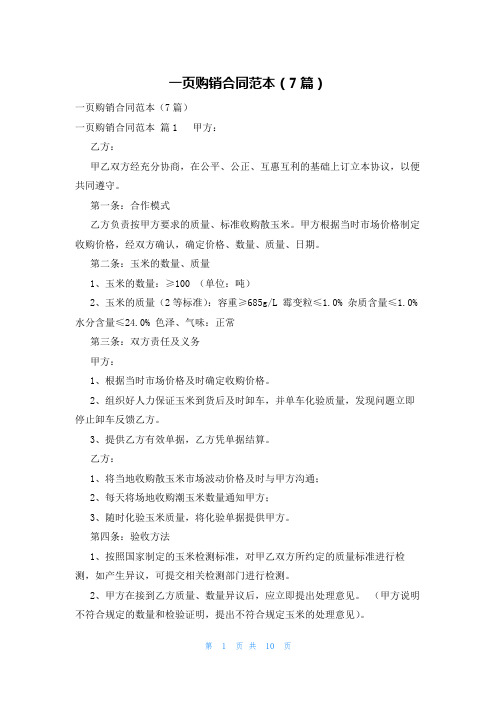 一页购销合同范本（7篇）

一页购销合同范本（7篇）

一页购销合同范本 篇1　　甲方：

乙方：

甲乙双方经充分协商，在公平、公正、互惠互利的基础上订立本协议，以便共同遵守。

第一条：合作模式

乙方负责按甲方要求的质量、标准收购散玉米。甲方根据当时市场价格制定收购价格，经双方确认，确定价格、数量、质量、日期。

第二条：玉米的数量、质量

1、玉米的数量：≥100 （单位：吨）

2、玉米的质量（2等标准）：容重≥685g/L 霉变粒≤1.0% 杂质含量≤1.0% 水分含量≤24.0% 色泽、气味：正常

第三条：双方责任及义务

甲方：

1、根据当时市场价格及时确定收购价格。

2、组织好人力保证玉米到货后及时卸车，并单车化验质量，发现问题立即停止卸车反馈乙方。

3、提供乙方有效单据，乙方凭单据结算。

乙方：

1、将当地收购散玉米市场波动价格及时与甲方沟通；

2、每天将场地收购潮玉米数量通知甲方；

3、随时化验玉米质量，将化验单据提供甲方。

第四条：验收方法

1、按照国家制定的玉米检测标准，对甲乙双方所约定的质量标准进行检测，如产生异议，可提交相关检测部门进行检测。

2、甲方在接到乙方质量、数量异议后，应立即提出处理意见。 （甲方说明不符合规定的数量和检验证明，提出不符合规定玉米的处理意见）。

第 1 页 共 10 页